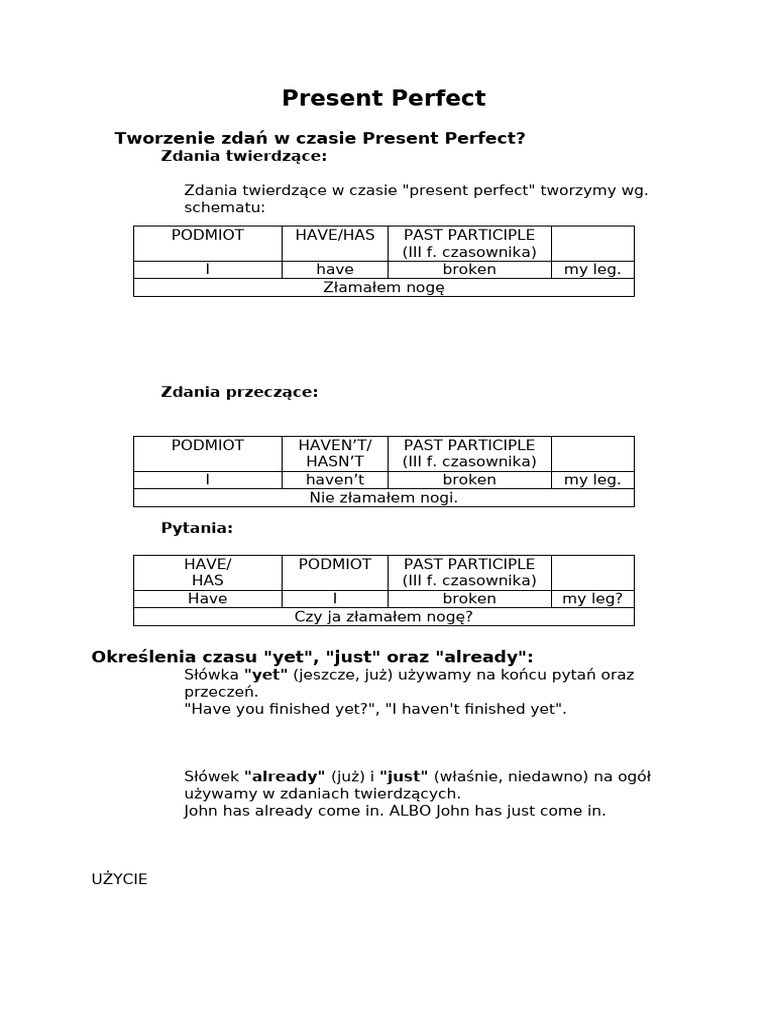 Present Perfect

Tworzenie zdań w czasie Present Perfect?
Zdania twierdzące:

Zdania twierdzące w czasie "present perfect" tworzymy wg. schematu:

| PODMIOT | HAVE/HAS | PAST PARTICIPLE (III f. czasownika) | |
|---|---|---|---|
| I | have | broken | my leg. |
| Złamałem nogę | | | |

Zdania przeczące:

| PODMIOT | HAVEN'T/ HASN'T | PAST PARTICIPLE (III f. czasownika) | |
|---|---|---|---|
| I | haven't | broken | my leg. |
| Nie złamałem nogi. | | | |

Pytania:

| HAVE/ HAS | PODMIOT | PAST PARTICIPLE (III f. czasownika) | |
|---|---|---|---|
| Have | I | broken | my leg? |
| Czy ja złamałem nogę? | | | |

Określenia czasu "yet", "just" oraz "already":
Słówka "yet" (jeszcze, już) używamy na końcu pytań oraz przeczeń.
"Have you finished yet?", "I haven't finished yet".

Słówek "already" (już) i "just" (właśnie, niedawno) na ogół używamy w zdaniach twierdzących.
John has already come in. ALBO John has just come in.

UŻYCIE